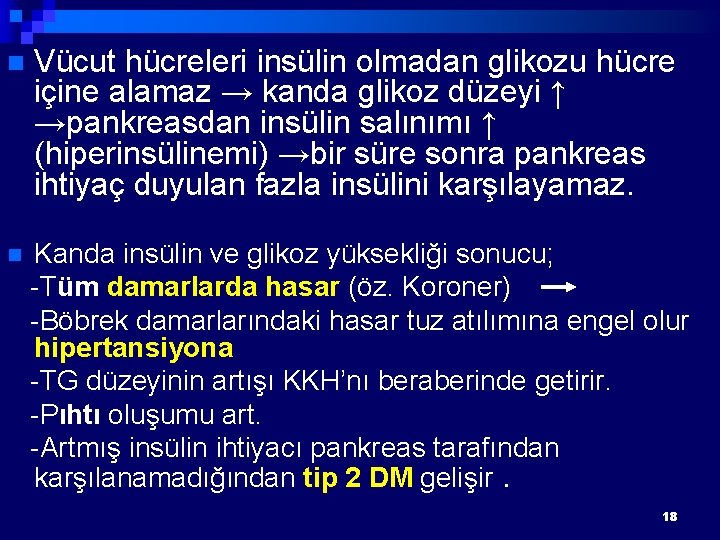 Vücut hücreleri insülin olmadan glikozu hücre içine alamaz → kanda glikoz düzeyi ↑ →pankreasdan insülin salınımı ↑ (hiperinsülinemi) →bir süre sonra pankreas ihtiyaç duyulan fazla insülini karşılayamaz.

Kanda insülin ve glikoz yüksekliği sonucu;
-Tüm damarlarda hasar (öz. Koroner) →
-Böbrek damarlarındaki hasar tuz atılımına engel olur hipertansiyona
-TG düzeyinin artışı KKH'nı beraberinde getirir.
-Pıhtı oluşumu art.
-Artmış insülin ihtiyacı pankreas tarafından karşılanamadığından tip 2 DM gelişir .

18